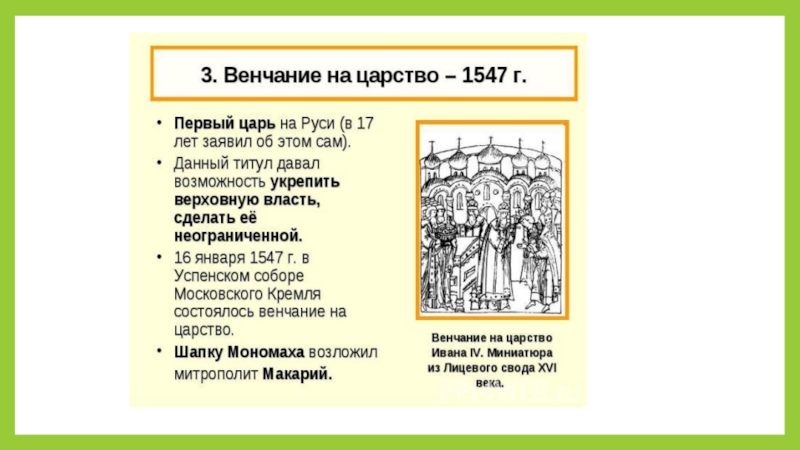 3. Венчание на царство – 1547 г.

• Первый царь на Руси (в 17 лет заявил об этом сам).

• Данный титул давал возможность укрепить верховную власть, сделать её неограниченной.

• 16 января 1547 г. в Успенском соборе Московского Кремля состоялось венчание на царство.

• Шапку Мономаха возложил митрополит Макарий.

Венчание на царство Ивана IV. Миниатюра из Лицевого свода XVI века.